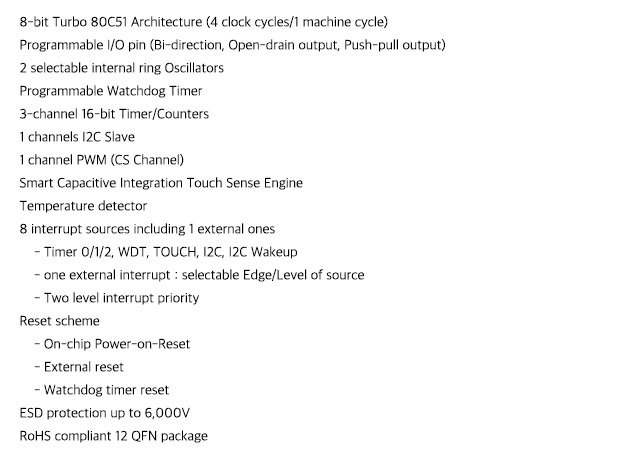 8-bit Turbo 80C51 Architecture (4 clock cycles/1 machine cycle)
Programmable I/O pin (Bi-direction, Open-drain output, Push-pull output)
2 selectable internal ring Oscillators
Programmable Watchdog Timer
3-channel 16-bit Timer/Counters
1 channels I2C Slave
1 channel PWM (CS Channel)
Smart Capacitive Integration Touch Sense Engine
Temperature detector
8 interrupt sources including 1 external ones
- Timer 0/1/2, WDT, TOUCH, I2C, I2C Wakeup
- one external interrupt : selectable Edge/Level of source
- Two level interrupt priority
Reset scheme
- On-chip Power-on-Reset
- External reset
- Watchdog timer reset
ESD protection up to 6,000V
RoHS compliant 12 QFN package